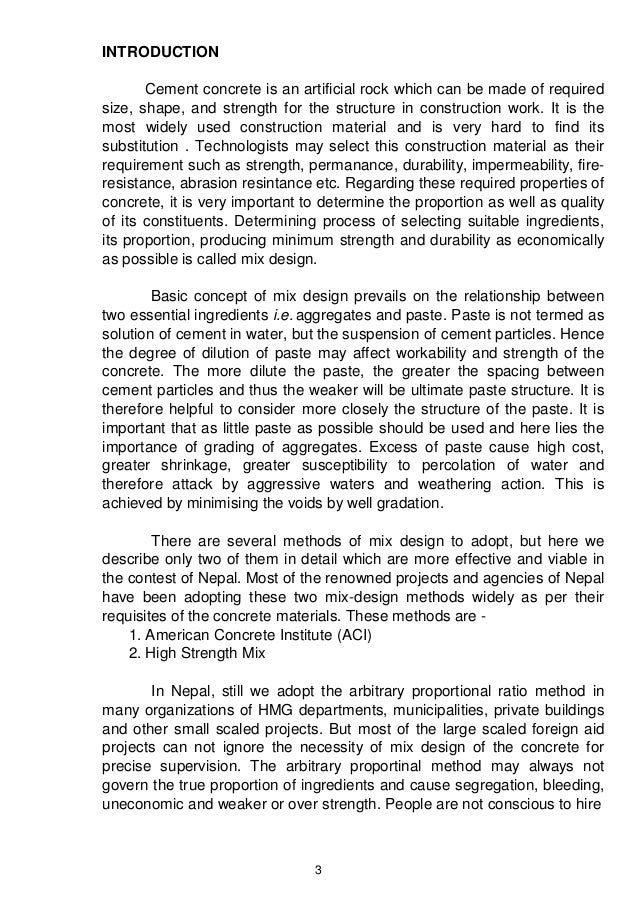 INTRODUCTION

Cement concrete is an artificial rock which can be made of required size, shape, and strength for the structure in construction work. It is the most widely used construction material and is very hard to find its substitution . Technologists may select this construction material as their requirement such as strength, permanance, durability, impermeability, fire-resistance, abrasion resintance etc. Regarding these required properties of concrete, it is very important to determine the proportion as well as quality of its constituents. Determining process of selecting suitable ingredients, its proportion, producing minimum strength and durability as economically as possible is called mix design.

Basic concept of mix design prevails on the relationship between two essential ingredients i.e. aggregates and paste. Paste is not termed as solution of cement in water, but the suspension of cement particles. Hence the degree of dilution of paste may affect workability and strength of the concrete. The more dilute the paste, the greater the spacing between cement particles and thus the weaker will be ultimate paste structure. It is therefore helpful to consider more closely the structure of the paste. It is important that as little paste as possible should be used and here lies the importance of grading of aggregates. Excess of paste cause high cost, greater shrinkage, greater susceptibility to percolation of water and therefore attack by aggressive waters and weathering action. This is achieved by minimising the voids by well gradation.

There are several methods of mix design to adopt, but here we describe only two of them in detail which are more effective and viable in the contest of Nepal. Most of the renowned projects and agencies of Nepal have been adopting these two mix-design methods widely as per their requisites of the concrete materials. These methods are -
1. American Concrete Institute (ACI)
2. High Strength Mix

In Nepal, still we adopt the arbitrary proportional ratio method in many organizations of HMG departments, municipalities, private buildings and other small scaled projects. But most of the large scaled foreign aid projects can not ignore the necessity of mix design of the concrete for precise supervision. The arbitrary proportinal method may always not govern the true proportion of ingredients and cause segregation, bleeding, uneconomic and weaker or over strength. People are not conscious to hire

3